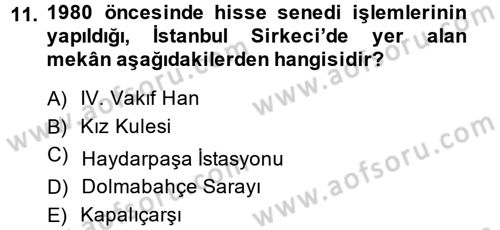 11. 1980 öncesinde hisse senedi işlemlerinin yapıldığı, İstanbul Sirkeci'de yer alan mekân aşağıdakilerden hangisidir?

A) IV. Vakıf Han
B) Kız Kulesi
C) Haydarpaşa İstasyonu
D) Dolmabahçe Sarayı
E) Kapalıçarşı

www.aofsoru.com